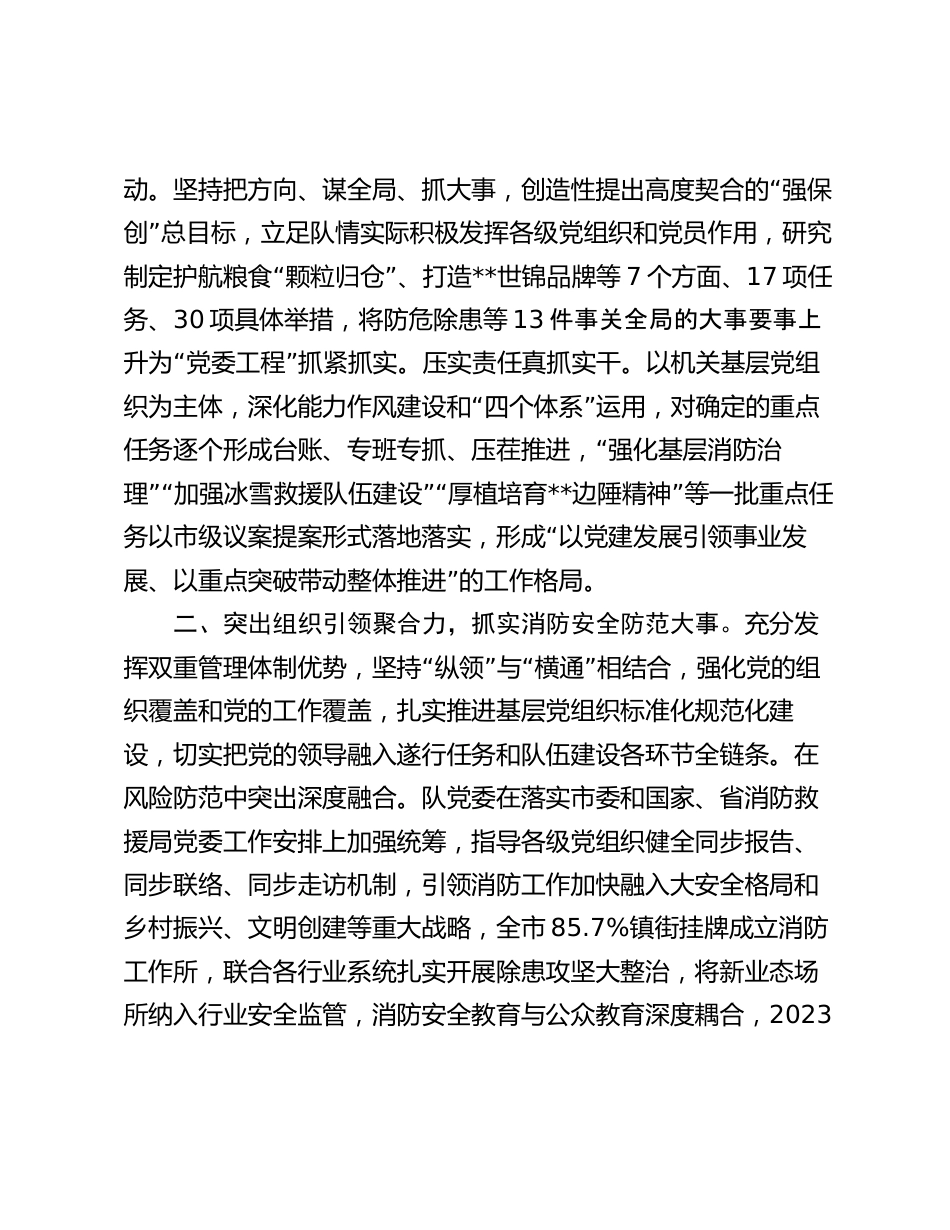 动。坚持把方向、谋全局、抓大事，创造性提出高度契合的“强保创”总目标，立足队情实际积极发挥各级党组织和党员作用，研究制定护航粮食“颗粒归仓”、打造**世锦品牌等 7 个方面、17 项任务、30 项具体举措，将防危除患等 13 件事关全局的大事要事上升为“党委工程”抓紧抓实。压实责任真抓实干。以机关基层党组织为主体，深化能力作风建设和“四个体系”运用，对确定的重点任务逐个形成台账、专班专抓、压茬推进，“强化基层消防治理”“加强冰雪救援队伍建设”“厚植培育**边陲精神”等一批重点任务以市级议案提案形式落地落实，形成“以党建发展引领事业发展、以重点突破带动整体推进”的工作格局。

二、突出组织引领聚合力，抓实消防安全防范大事。充分发挥双重管理体制优势，坚持“纵领”与“横通”相结合，强化党的组织覆盖和党的工作覆盖，扎实推进基层党组织标准化规范化建设，切实把党的领导融入遂行任务和队伍建设各环节全链条。在风险防范中突出深度融合。队党委在落实市委和国家、省消防救援局党委工作安排上加强统筹，指导各级党组织健全同步报告、同步联络、同步走访机制，引领消防工作加快融入大安全格局和乡村振兴、文明创建等重大战略，全市 85.7%镇街挂牌成立消防工作所，联合各行业系统扎实开展除患攻坚大整治，将新业态场所纳入行业安全监管，消防安全教育与公众教育深度耦合，2023